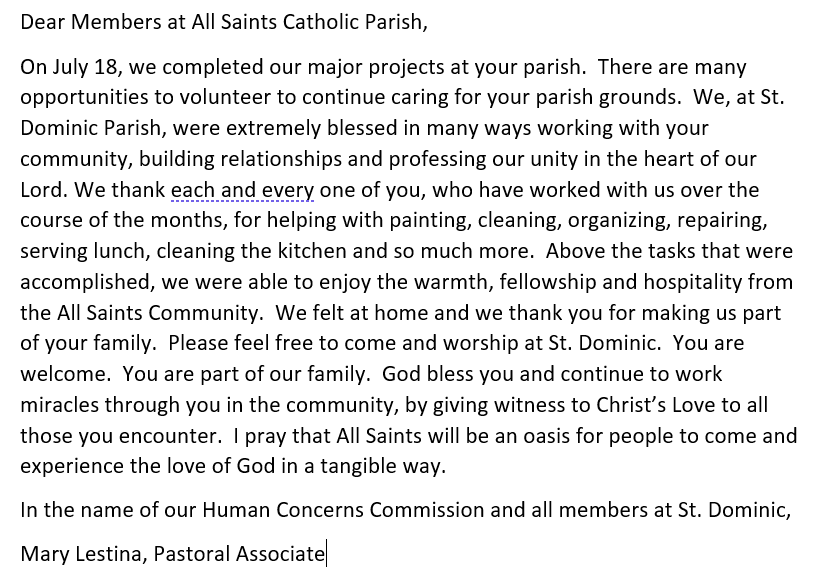 Dear Members at All Saints Catholic Parish,

On July 18, we completed our major projects at your parish. There are many opportunities to volunteer to continue caring for your parish grounds. We, at St. Dominic Parish, were extremely blessed in many ways working with your community, building relationships and professing our unity in the heart of our Lord. We thank each and every one of you, who have worked with us over the course of the months, for helping with painting, cleaning, organizing, repairing, serving lunch, cleaning the kitchen and so much more. Above the tasks that were accomplished, we were able to enjoy the warmth, fellowship and hospitality from the All Saints Community. We felt at home and we thank you for making us part of your family. Please feel free to come and worship at St. Dominic. You are welcome. You are part of our family. God bless you and continue to work miracles through you in the community, by giving witness to Christ's Love to all those you encounter. I pray that All Saints will be an oasis for people to come and experience the love of God in a tangible way.

In the name of our Human Concerns Commission and all members at St. Dominic,

Mary Lestina, Pastoral Associate